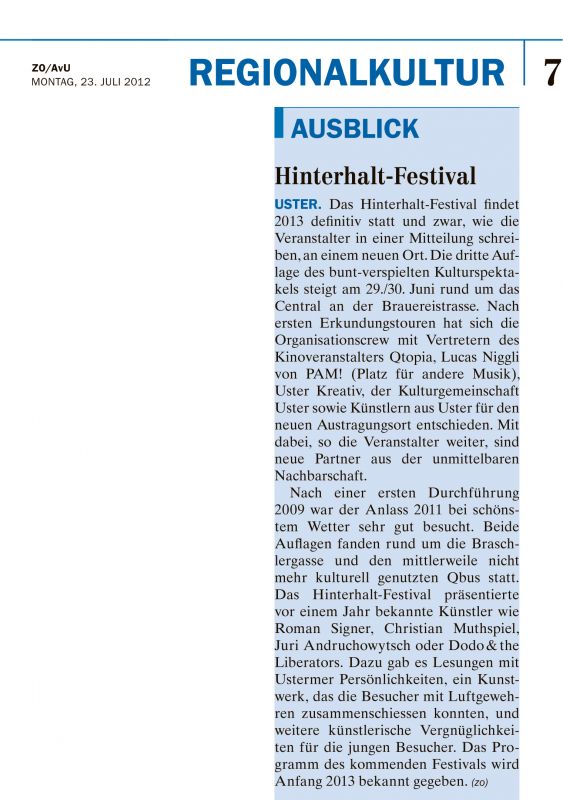 ZO/AvU
MONTAG, 23. JULI 2012

REGIONALKULTUR

7

AUSBLICK

Hinterhalt-Festival

USTER. Das Hinterhalt-Festival findet 2013 definitiv statt und zwar, wie die Veranstalter in einer Mitteilung schreiben, an einem neuen Ort. Die dritte Auflage des bunt-verspielten Kulturspektakels steigt am 29./30. Juni rund um das Central an der Brauereistrasse. Nach ersten Erkundungstouren hat sich die Organisationscrew mit Vertretern des Kinoveranstalters Qtopia, Lucas Niggli von PAM! (Platz für andere Musik), Uster Kreativ, der Kulturgemeinschaft Uster sowie Künstlern aus Uster für den neuen Austragungsort entschieden. Mit dabei, so die Veranstalter weiter, sind neue Partner aus der unmittelbaren Nachbarschaft.

Nach einer ersten Durchführung 2009 war der Anlass 2011 bei schönstem Wetter sehr gut besucht. Beide Auflagen fanden rund um die Braschlergasse und den mittlerweile nicht mehr kulturell genutzten Qbus statt. Das Hinterhalt-Festival präsentierte vor einem Jahr bekannte Künstler wie Roman Signer, Christian Muthspiel, Juri Andruchowytsch oder Dodo & the Liberators. Dazu gab es Lesungen mit Ustermer Persönlichkeiten, ein Kunstwerk, das die Besucher mit Luftgewehren zusammenschiessen konnten, und weitere künstlerische Vergnüglichkeiten für die jungen Besucher. Das Programm des kommenden Festivals wird Anfang 2013 bekannt gegeben. (zo)